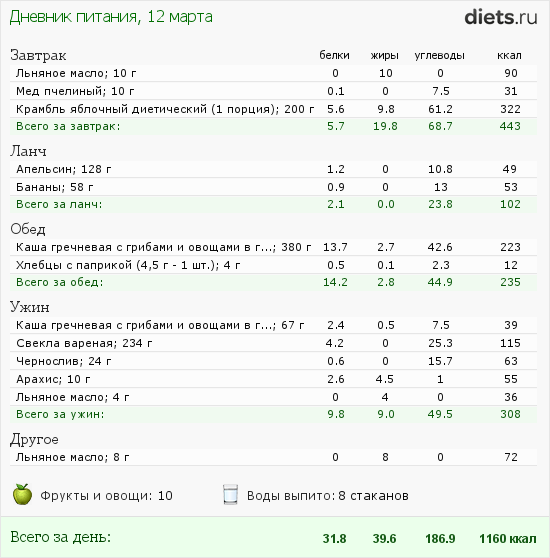 Дневник питания, 12 марта

diets.ru

| Завтрак | белки | жиры | углеводы | ккал |
|---|---|---|---|---|
| Льняное масло; 10 г | 0 | 10 | 0 | 90 |
| Мед пчелиный; 10 г | 0.1 | 0 | 7.5 | 31 |
| Крамбль яблочный диетический (1 порция); 200 г | 5.6 | 9.8 | 61.2 | 322 |
| Всего за завтрак: | 5.7 | 19.8 | 68.7 | 443 |
| Ланч | | | | |
| Апельсин; 128 г | 1.2 | 0 | 10.8 | 49 |
| Бананы; 58 г | 0.9 | 0 | 13 | 53 |
| Всего за ланч: | 2.1 | 0.0 | 23.8 | 102 |
| Обед | | | | |
| Каша гречневая с грибами и овощами в г...; 380 г | 13.7 | 2.7 | 42.6 | 223 |
| Хлебцы с паприкой (4,5 г - 1 шт.); 4 г | 0.5 | 0.1 | 2.3 | 12 |
| Всего за обед: | 14.2 | 2.8 | 44.9 | 235 |
| Ужин | | | | |
| Каша гречневая с грибами и овощами в г...; 67 г | 2.4 | 0.5 | 7.5 | 39 |
| Свекла вареная; 234 г | 4.2 | 0 | 25.3 | 115 |
| Чернослив; 24 г | 0.6 | 0 | 15.7 | 63 |
| Арахис; 10 г | 2.6 | 4.5 | 1 | 55 |
| Льняное масло; 4 г | 0 | 4 | 0 | 36 |
| Всего за ужин: | 9.8 | 9.0 | 49.5 | 308 |
| Другое | | | | |
| Льняное масло; 8 г | 0 | 8 | 0 | 72 |

Фрукты и овощи: 10

Воды выпито: 8 стаканов

Всего за день: 31.8 39.6 186.9 1160 ккал